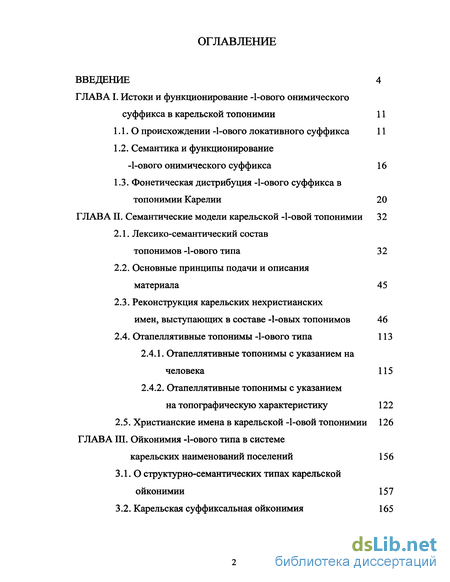 ОГЛАВЛЕНИЕ

ВВЕДЕНИЕ 4

ГЛАВА I. Истоки и функционирование -l-ового онимического суффикса в карельской топонимии 11

1.1. О происхождении -l-ового локативного суффикса 11

1.2. Семантика и функционирование -l-ового онимического суффикса 16

1.3. Фонетическая дистрибуция -l-ового суффикса в топонимии Карелии 20

ГЛАВА II. Семантические модели карельской -l-овой топонимии 32

2.1. Лексико-семантический состав топонимов -l-ового типа 32

2.2. Основные принципы подачи и описания материала 45

2.3. Реконструкция карельских нехристианских имен, выступающих в составе -l-овых топонимов 46

2.4. Отапеллятивные топонимы -l-ового типа 113

2.4.1. Отапеллятивные топонимы с указанием на человека 115

2.4.2. Отапеллятивные топонимы с указанием на топографическую характеристику 122

2.5. Христианские имена в карельской -l-овой топонимии 126

ГЛАВА III. Ойконимия -l-ового типа в системе карельских наименований поселений 156

3.1. О структурно-семантических типах карельской ойконимии 157

3.2. Карельская суффиксальная ойконимия 165

2

dsLib.net
библиотека диссертаций